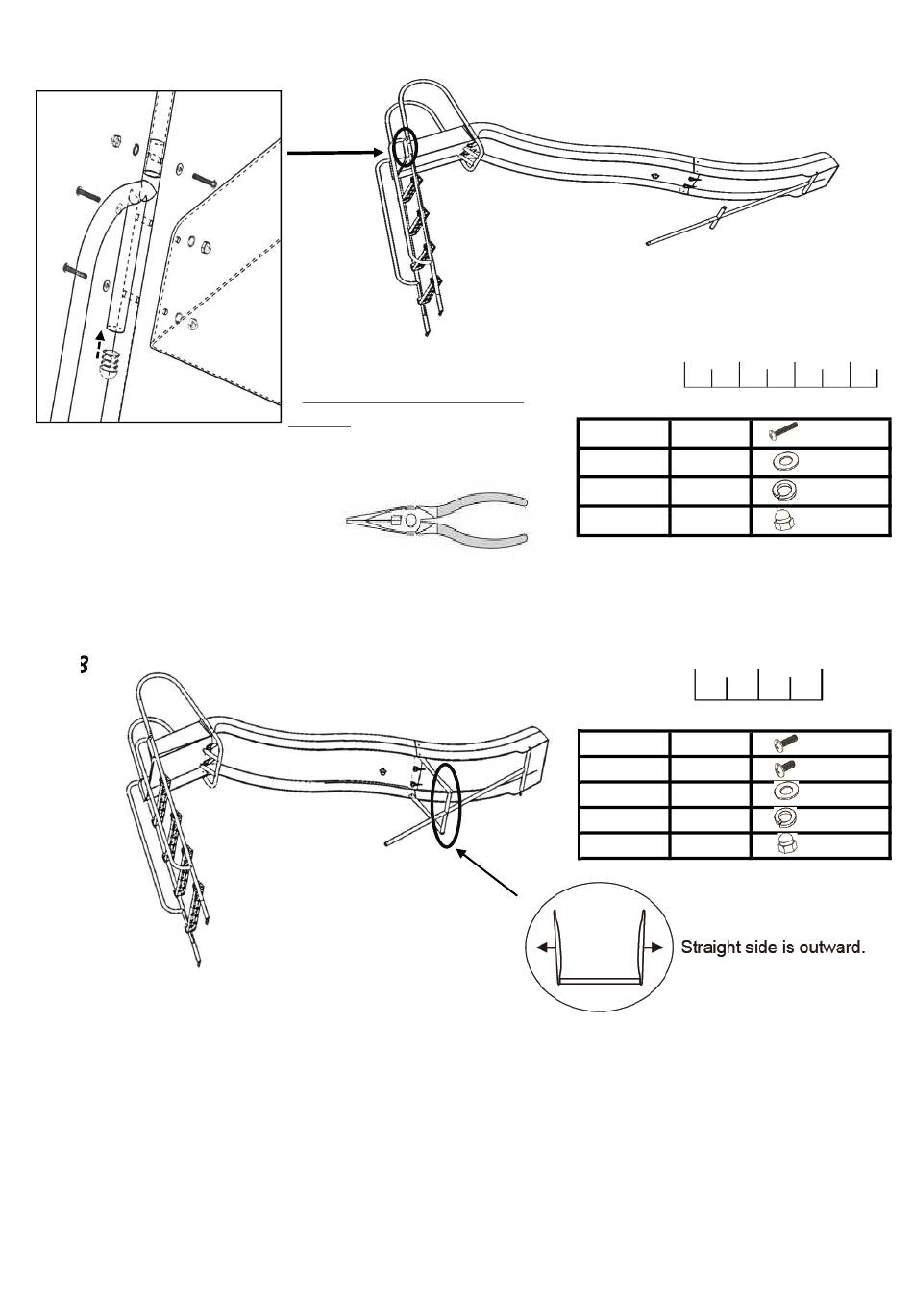 3

Straight side is outward.